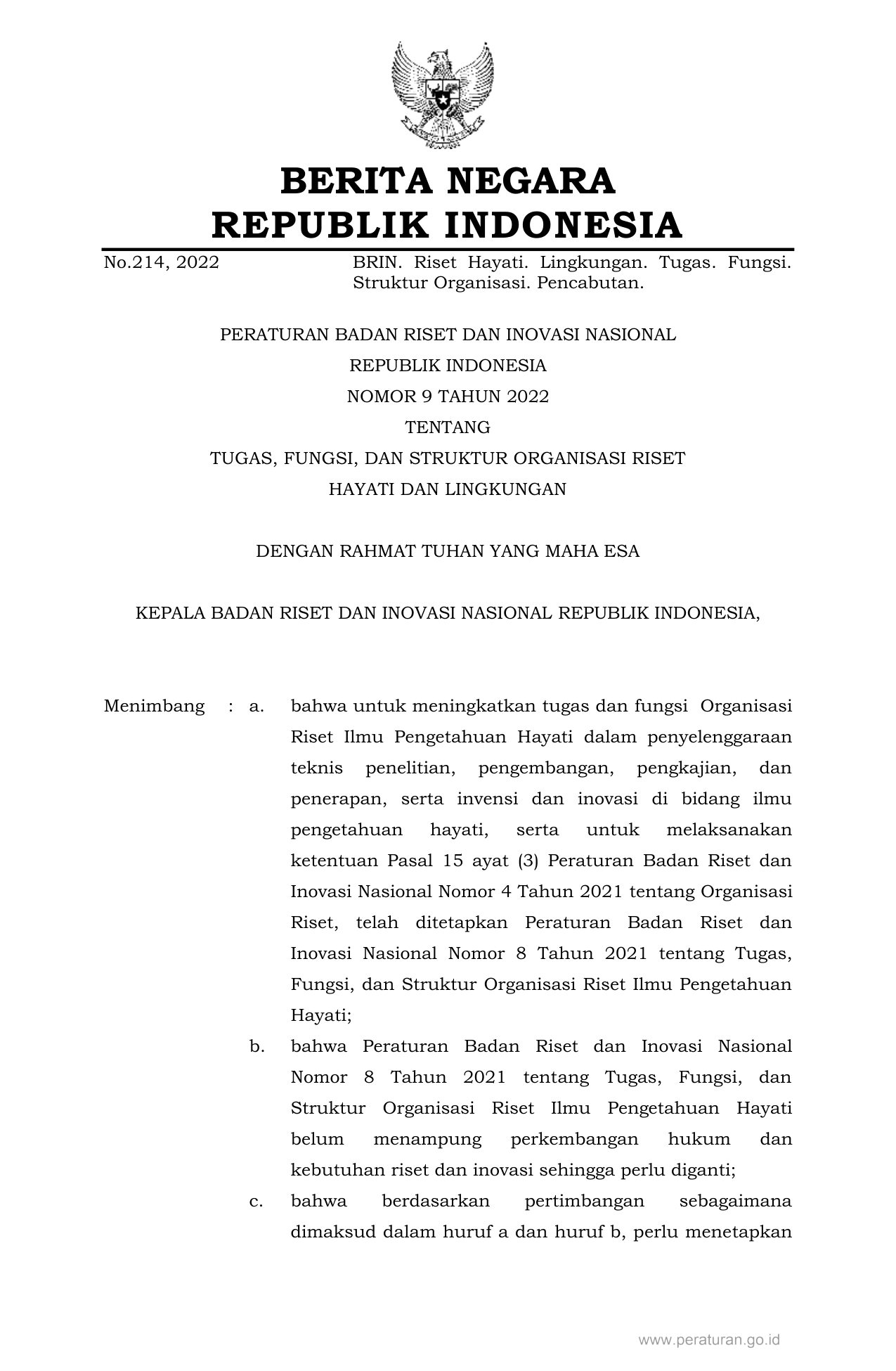 BERITA NEGARA
REPUBLIK INDONESIA

No.214, 2022 BRIN. Riset Hayati. Lingkungan. Tugas. Fungsi. Struktur Organisasi. Pencabutan.

PERATURAN BADAN RISET DAN INOVASI NASIONAL
REPUBLIK INDONESIA
NOMOR 9 TAHUN 2022
TENTANG
TUGAS, FUNGSI, DAN STRUKTUR ORGANISASI RISET
HAYATI DAN LINGKUNGAN

DENGAN RAHMAT TUHAN YANG MAHA ESA

KEPALA BADAN RISET DAN INOVASI NASIONAL REPUBLIK INDONESIA,

Menimbang : a. bahwa untuk meningkatkan tugas dan fungsi Organisasi Riset Ilmu Pengetahuan Hayati dalam penyelenggaraan teknis penelitian, pengembangan, pengkajian, dan penerapan, serta invensi dan inovasi di bidang ilmu pengetahuan hayati, serta untuk melaksanakan ketentuan Pasal 15 ayat (3) Peraturan Badan Riset dan Inovasi Nasional Nomor 4 Tahun 2021 tentang Organisasi Riset, telah ditetapkan Peraturan Badan Riset dan Inovasi Nasional Nomor 8 Tahun 2021 tentang Tugas, Fungsi, dan Struktur Organisasi Riset Ilmu Pengetahuan Hayati;

b. bahwa Peraturan Badan Riset dan Inovasi Nasional Nomor 8 Tahun 2021 tentang Tugas, Fungsi, dan Struktur Organisasi Riset Ilmu Pengetahuan Hayati belum menampung perkembangan hukum dan kebutuhan riset dan inovasi sehingga perlu diganti;

c. bahwa berdasarkan pertimbangan sebagaimana dimaksud dalam huruf a dan huruf b, perlu menetapkan

www.peraturan.go.id